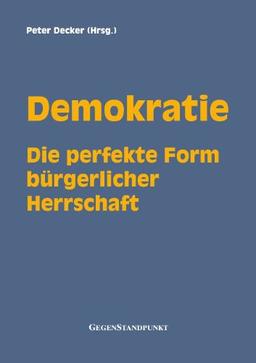 Peter Decker (Hrsg.)

Demokratie

Die perfekte Form bürgerlicher Herrschaft

GEGENSTANDPUNKT